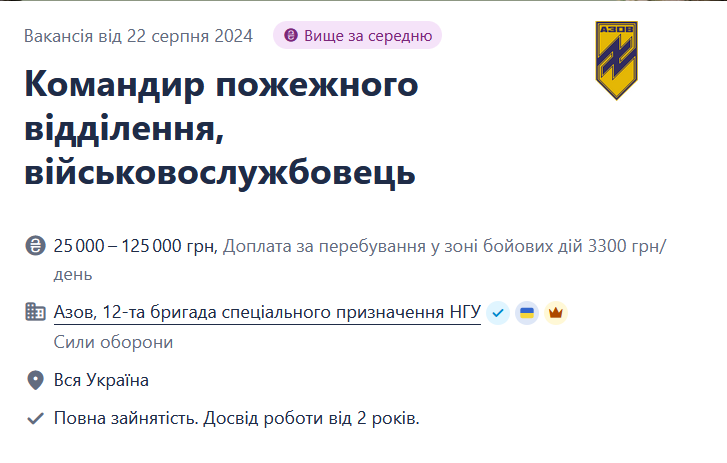 Вакансія від 22 серпня 2024

Вище за середню

АЗОВ

Командир пожежного відділення, військовослужбовець

25 000 – 125 000 грн, Доплата за перебування у зоні бойових дій 3300 грн/день

Азов, 12-та бригада спеціального призначення НГУ

Сили оборони

Вся Україна

Повна зайнятість. Досвід роботи від 2 років.